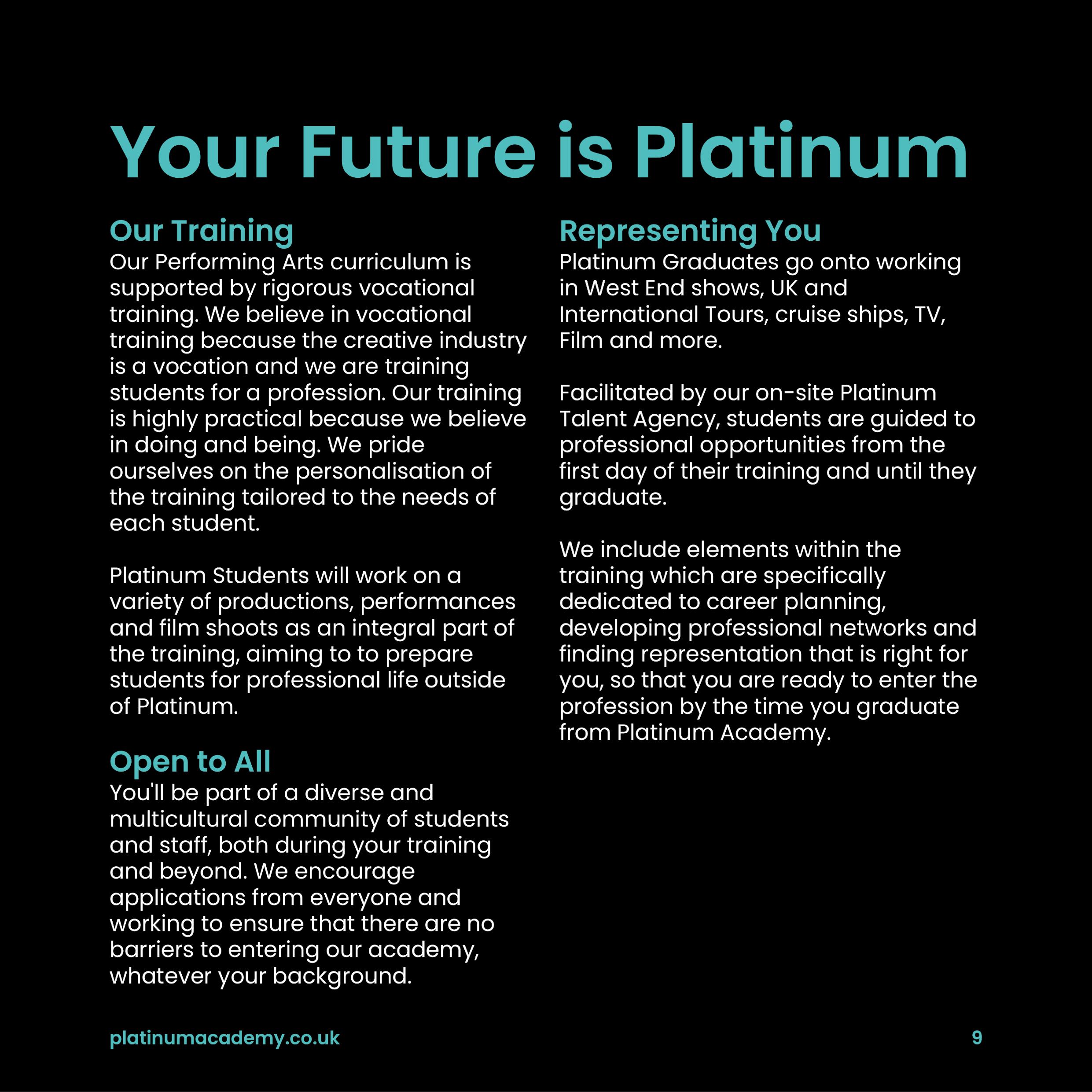 Your Future is Platinum

Our Training
Our Performing Arts curriculum is supported by rigorous vocational training. We believe in vocational training because the creative industry is a vocation and we are training students for a profession. Our training is highly practical because we believe in doing and being. We pride ourselves on the personalisation of the training tailored to the needs of each student.

Platinum Students will work on a variety of productions, performances and film shoots as an integral part of the training, aiming to to prepare students for professional life outside of Platinum.

Open to All
You'll be part of a diverse and multicultural community of students and staff, both during your training and beyond. We encourage applications from everyone and working to ensure that there are no barriers to entering our academy, whatever your background.

Representing You
Platinum Graduates go onto working in West End shows, UK and International Tours, cruise ships, TV, Film and more.

Facilitated by our on-site Platinum Talent Agency, students are guided to professional opportunities from the first day of their training and until they graduate.

We include elements within the training which are specifically dedicated to career planning, developing professional networks and finding representation that is right for you, so that you are ready to enter the profession by the time you graduate from Platinum Academy.

platinumacademy.co.uk

9